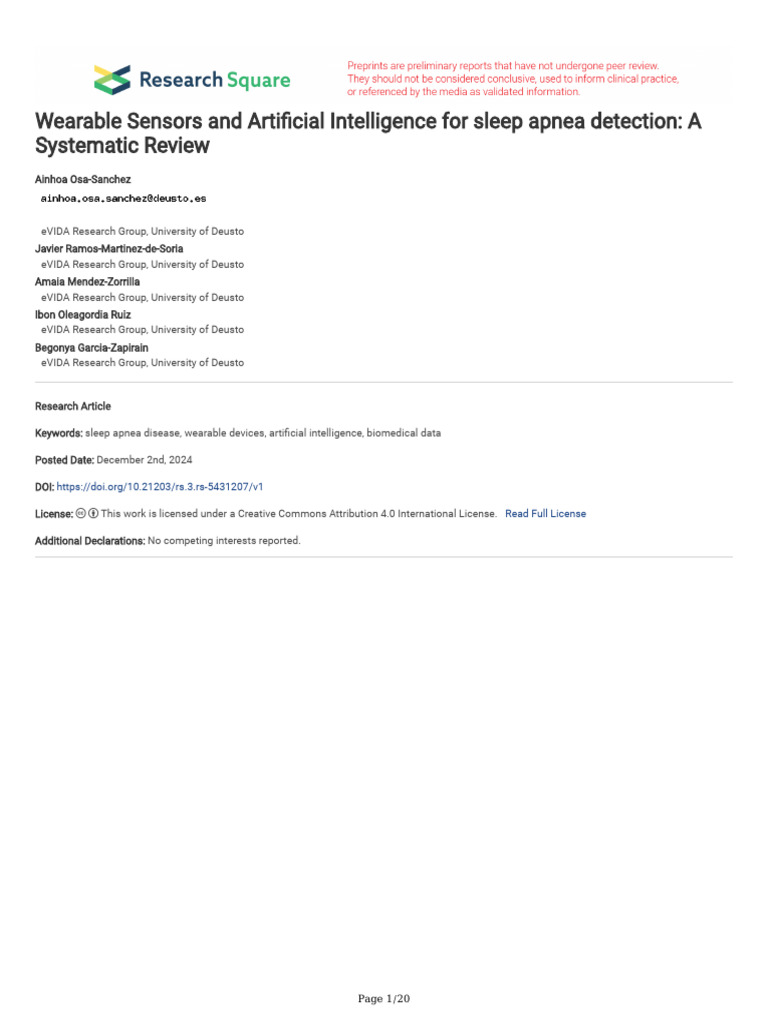 Research Square

Preprints are preliminary reports that have not undergone peer review. They should not be considered conclusive, used to inform clinical practice, or referenced by the media as validated information.

Wearable Sensors and Artificial Intelligence for sleep apnea detection: A Systematic Review

Ainhoa Osa-Sanchez
ainhoa.osa.sanchez@deusto.es

eVIDA Research Group, University of Deusto
Javier Ramos-Martinez-de-Soria
eVIDA Research Group, University of Deusto
Amaia Mendez-Zorrilla
eVIDA Research Group, University of Deusto
Ibon Oleagordia Ruiz
eVIDA Research Group, University of Deusto
Begonya Garcia-Zapirain
eVIDA Research Group, University of Deusto

Research Article

Keywords: sleep apnea disease, wearable devices, artificial intelligence, biomedical data

Posted Date: December 2nd, 2024

DOI: https://doi.org/10.21203/rs.3.rs-5431207/v1

License: This work is licensed under a Creative Commons Attribution 4.0 International License. Read Full License

Additional Declarations: No competing interests reported.

Page 1/20